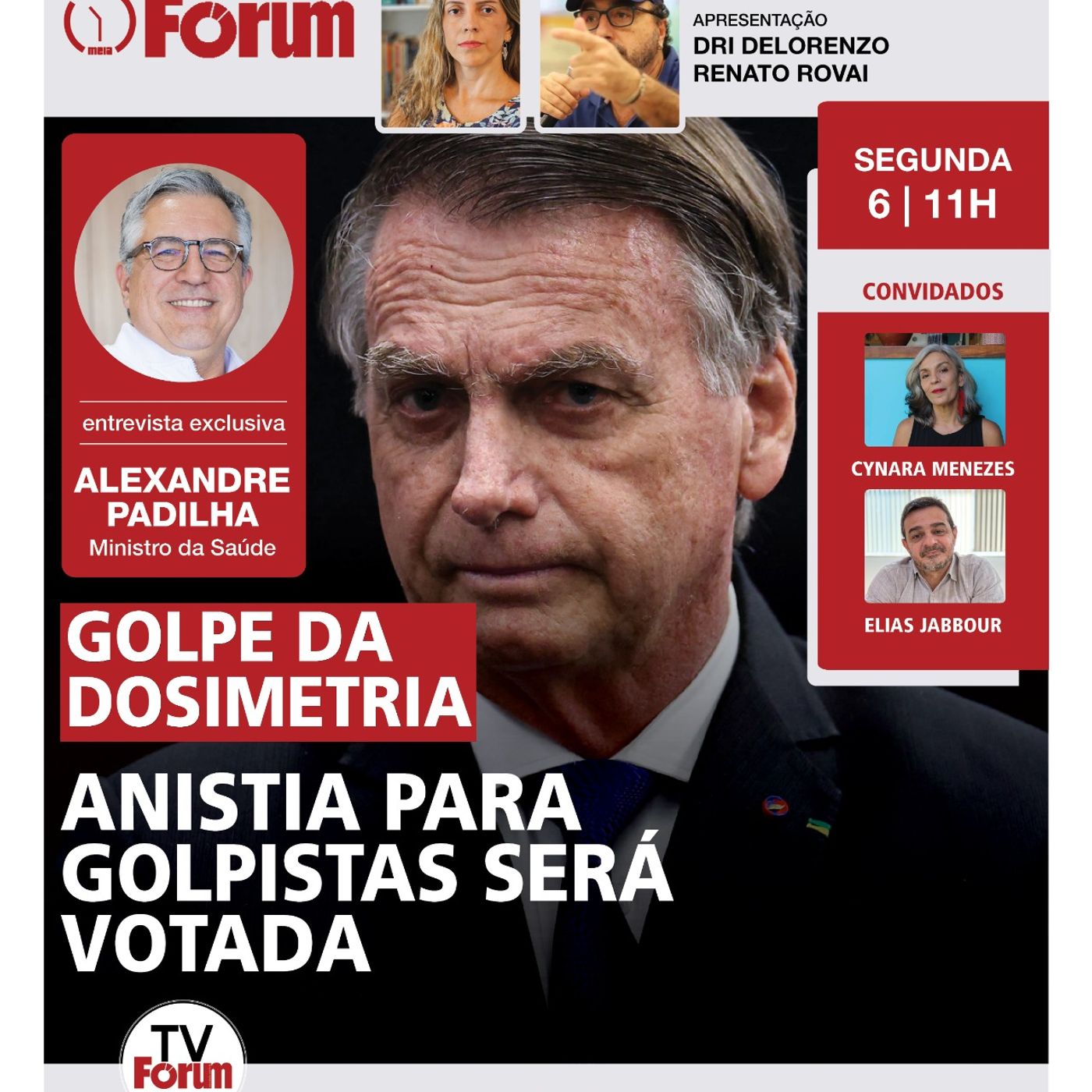 meia Fórum

APRESENTAÇÃO
DRI DELORENZO
RENATO ROVAI

SEGUNDA
6 | 11H

CONVIDADOS

CYNARA MENEZES

ELIAS JABBOUR

entrevista exclusiva

ALEXANDRE PADILHA
Ministro da Saúde

GOLPE DA DOSIMETRIA

ANISTIA PARA GOLPISTAS SERÁ VOTADA

TV Fórum